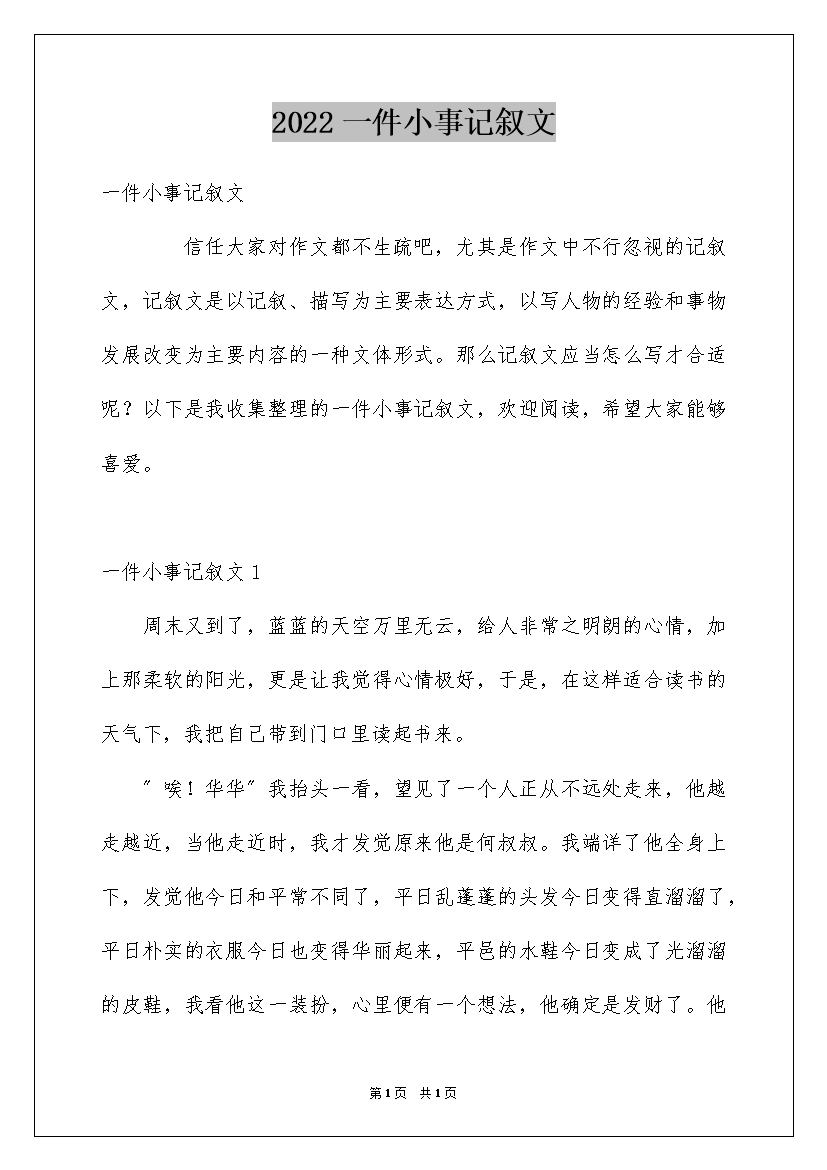 2022 一件小事记叙文

一件小事记叙文

信任大家对作文都不生疏吧，尤其是作文中不行忽视的记叙文，记叙文是以记叙、描写为主要表达方式，以写人物的经验和事物发展改变为主要内容的一种文体形式。那么记叙文应当怎么写才合适呢？以下是我收集整理的一件小事记叙文，欢迎阅读，希望大家能够喜爱。

一件小事记叙文 1

周末又到了，蓝蓝的天空万里无云，给人非常之明朗的心情，加上那柔软的阳光，更是让我觉得心情极好，于是，在这样适合读书的天气下，我把自己带到门口里读起书来。

＂唉！华华＂我抬头一看，望见了一个人正从不远处走来，他越走越近，当他走近时，我才发觉原来他是何叔叔。我端详了他全身上下，发觉他今日和平常不同了，平日乱蓬蓬的头发今日变得直溜溜了，平日朴实的衣服今日也变得华丽起来，平邑的水鞋今日变成了光溜溜的皮鞋，我看他这一装扮，心里便有一个想法，他确定是发财了。他

第1页 共1页